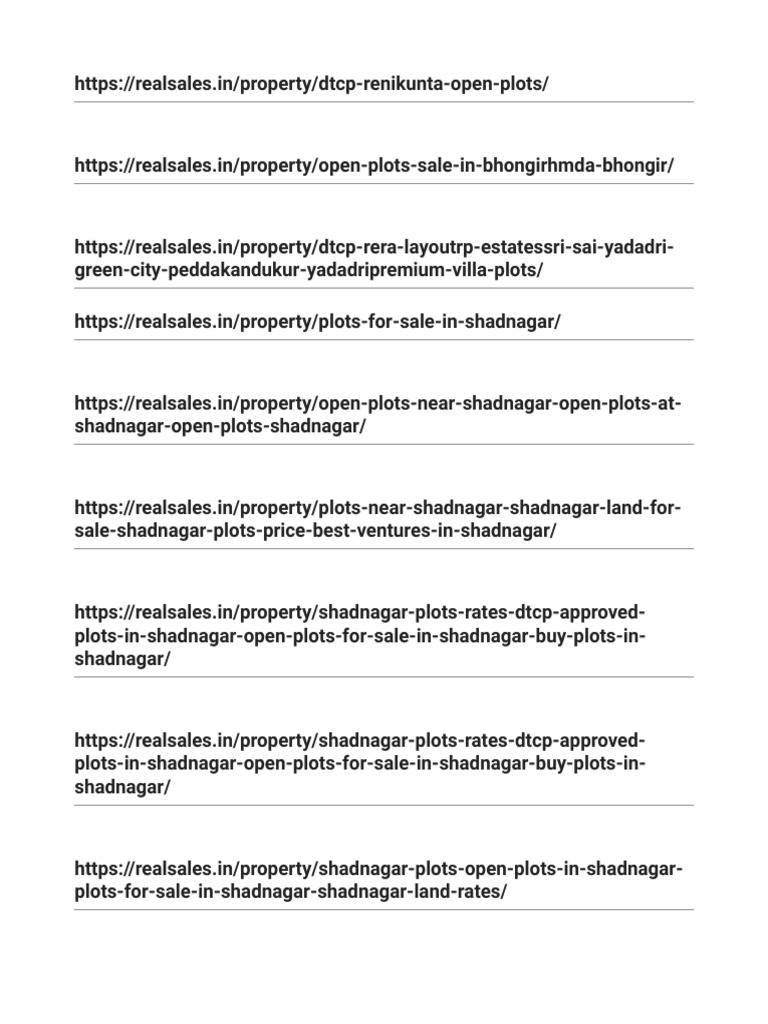 https://realsales.in/property/dtcp-renikunta-open-plots/

https://realsales.in/property/open-plots-sale-in-bhongirhmda-bhongir/

https://realsales.in/property/dtcp-rera-layoutrp-estatessri-sai-yadadri-green-city-peddakandukur-yadadripremium-villa-plots/

https://realsales.in/property/plots-for-sale-in-shadnagar/

https://realsales.in/property/open-plots-near-shadnagar-open-plots-at-shadnagar-open-plots-shadnagar/

https://realsales.in/property/plots-near-shadnagar-shadnagar-land-for-sale-shadnagar-plots-price-best-ventures-in-shadnagar/

https://realsales.in/property/shadnagar-plots-rates-dtcp-approved-plots-in-shadnagar-open-plots-for-sale-in-shadnagar-buy-plots-in-shadnagar/

https://realsales.in/property/shadnagar-plots-rates-dtcp-approved-plots-in-shadnagar-open-plots-for-sale-in-shadnagar-buy-plots-in-shadnagar/

https://realsales.in/property/shadnagar-plots-open-plots-in-shadnagar-plots-for-sale-in-shadnagar-shadnagar-land-rates/